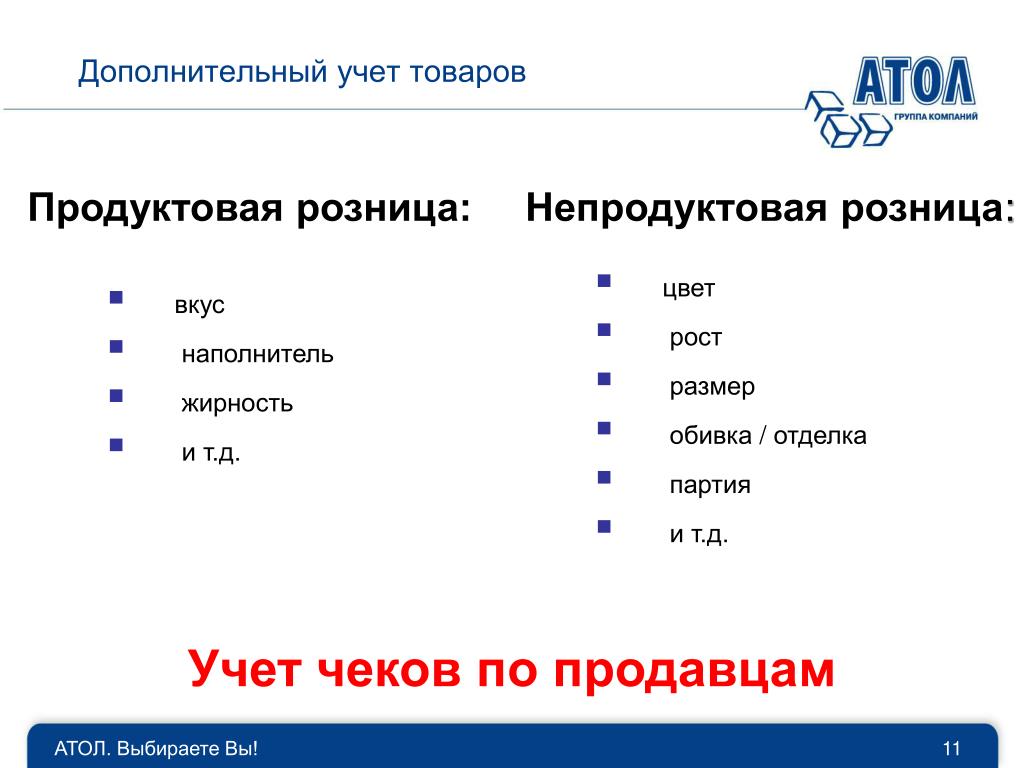 Дополнительный учет товаров

АТОЛ
ГРУППА КОМПАНИЙ

Продуктовая розница:

- вкус
- наполнитель
- жирность
- и т.д.

Непродуктовая розница:

- цвет
- рост
- размер
- обивка / отделка
- партия
- и т.д.

Учет чеков по продавцам

АТОЛ. Выбираете Вы!

11